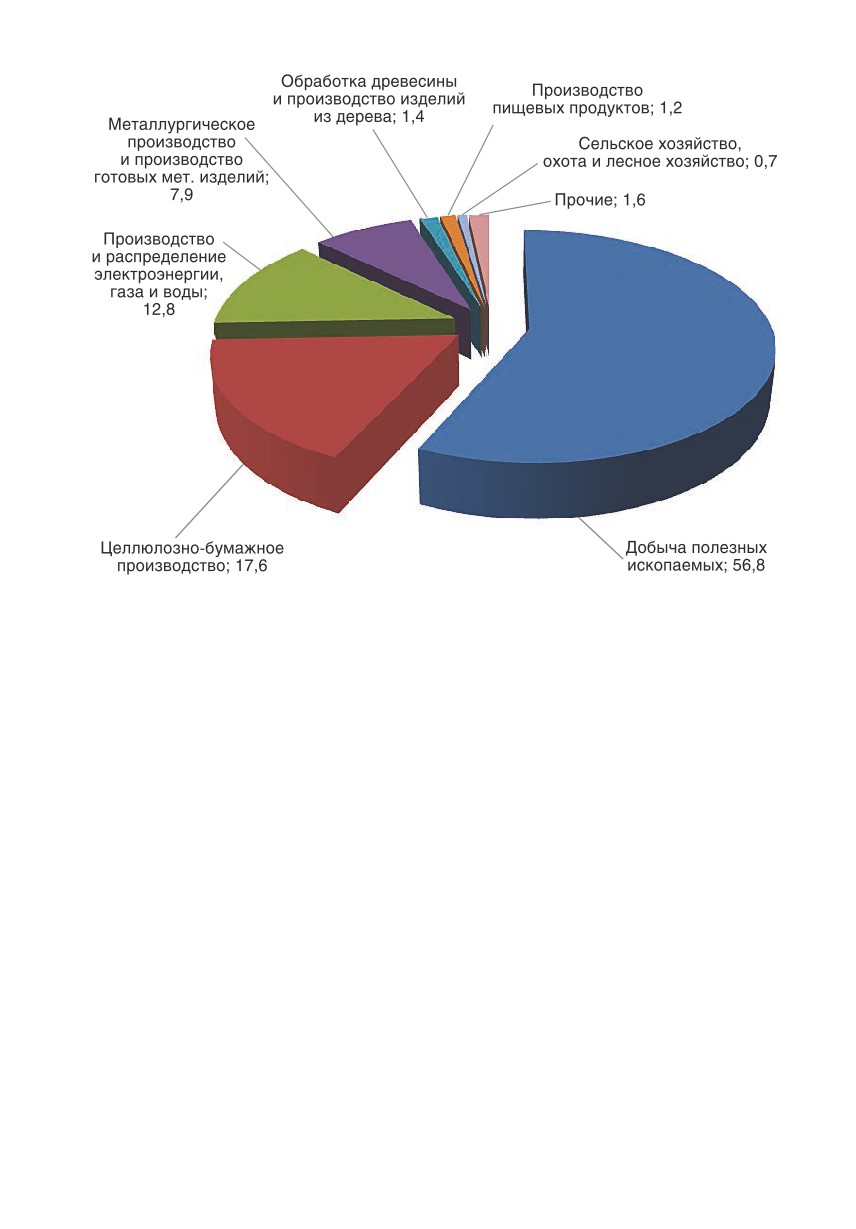 Обработка древесины и производство изделий из дерева; 1,4

Производство пищевых продуктов; 1,2

Металлургическое производство и производство готовых мет. изделий; 7,9

Сельское хозяйство, охота и лесное хозяйство; 0,7

Прочие; 1,6

Производство и распределение электроэнергии, газа и воды; 12,8

Целлюлозно-бумажное производство; 17,6

Добыча полезных ископаемых; 56,8